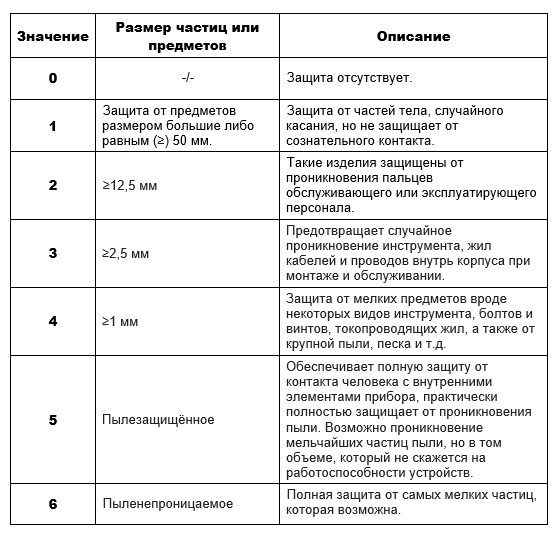 | Значение | Размер частиц или предметов | Описание |
|---|---|---|
| 0 | -/- | Защита отсутствует. |
| 1 | Защита от предметов размером большие либо равным (≥) 50 мм. | Защита от частей тела, случайного касания, но не защищает от сознательного контакта. |
| 2 | ≥12,5 мм | Такие изделия защищены от проникновения пальцев обслуживающего или эксплуатирующего персонала. |
| 3 | ≥2,5 мм | Предотвращает случайное проникновение инструмента, жил кабелей и проводов внутрь корпуса при монтаже и обслуживании. |
| 4 | ≥1 мм | Защита от мелких предметов вроде некоторых видов инструмента, болтов и винтов, токопроводящих жил, а также от крупной пыли, песка и т.д. |
| 5 | Пылезащищённое | Обеспечивает полную защиту от контакта человека с внутренними элементами прибора, практически полностью защищает от проникновения пыли. Возможно проникновение мельчайших частиц пыли, но в том объеме, который не скажется на работоспособности устройств. |
| 6 | Пыленепроницаемое | Полная защита от самых мелких частиц, которая возможна. |